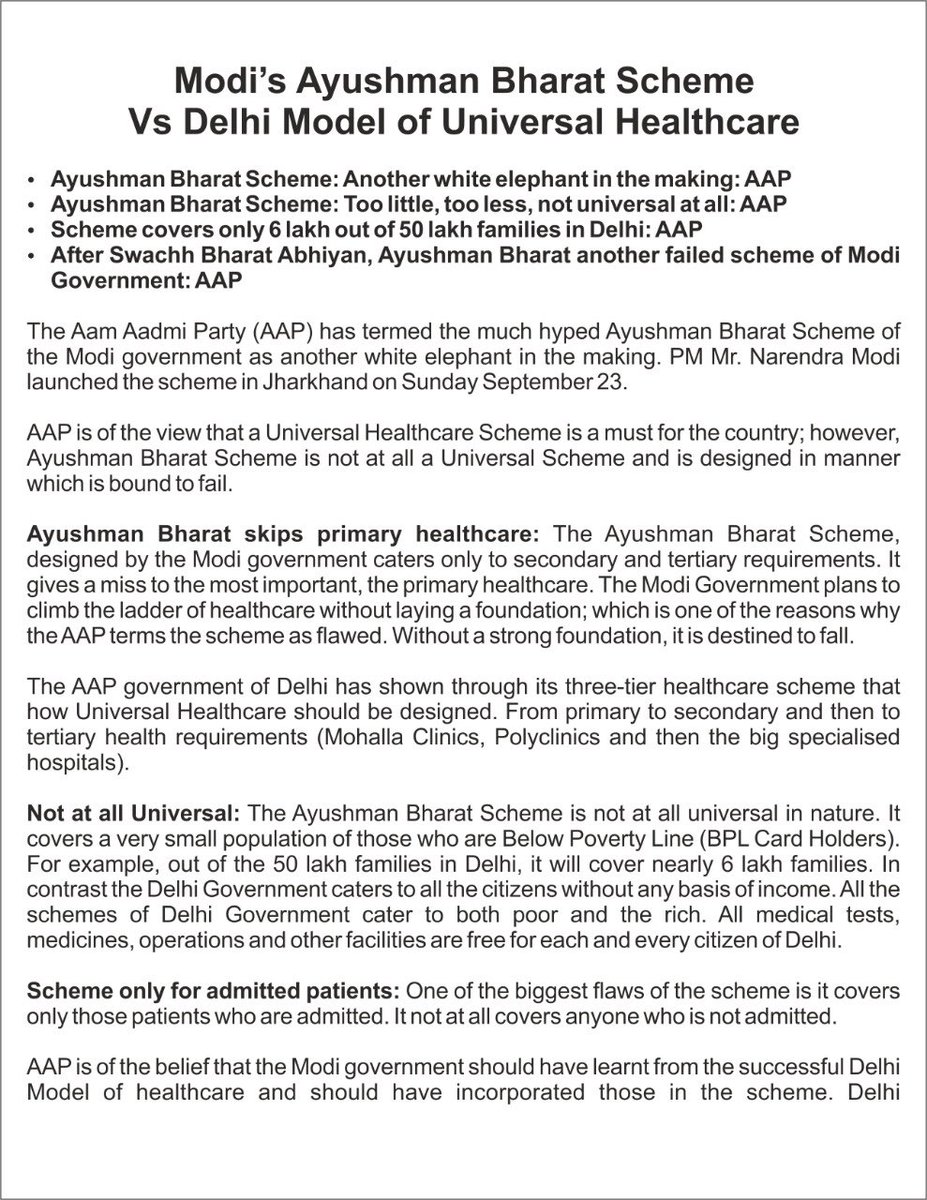 Modi's Ayushman Bharat Scheme
Vs Delhi Model of Universal Healthcare

• Ayushman Bharat Scheme: Another white elephant in the making: AAP
• Ayushman Bharat Scheme: Too little, too less, not universal at all: AAP
• Scheme covers only 6 lakh out of 50 lakh families in Delhi: AAP
• After Swachh Bharat Abhiyan, Ayushman Bharat another failed scheme of Modi Government: AAP

The Aam Aadmi Party (AAP) has termed the much hyped Ayushman Bharat Scheme of the Modi government as another white elephant in the making. PM Mr. Narendra Modi launched the scheme in Jharkhand on Sunday September 23.

AAP is of the view that a Universal Healthcare Scheme is a must for the country; however, Ayushman Bharat Scheme is not at all a Universal Scheme and is designed in manner which is bound to fail.

Ayushman Bharat skips primary healthcare: The Ayushman Bharat Scheme, designed by the Modi government caters only to secondary and tertiary requirements. It gives a miss to the most important, the primary healthcare. The Modi Government plans to climb the ladder of healthcare without laying a foundation; which is one of the reasons why the AAP terms the scheme as flawed. Without a strong foundation, it is destined to fall.

The AAP government of Delhi has shown through its three-tier healthcare scheme that how Universal Healthcare should be designed. From primary to secondary and then to tertiary health requirements (Mohalla Clinics, Polyclinics and then the big specialised hospitals).

Not at all Universal: The Ayushman Bharat Scheme is not at all universal in nature. It covers a very small population of those who are Below Poverty Line (BPL Card Holders). For example, out of the 50 lakh families in Delhi, it will cover nearly 6 lakh families. In contrast the Delhi Government caters to all the citizens without any basis of income. All the schemes of Delhi Government cater to both poor and the rich. All medical tests, medicines, operations and other facilities are free for each and every citizen of Delhi.

Scheme only for admitted patients: One of the biggest flaws of the scheme is it covers only those patients who are admitted. It not at all covers anyone who is not admitted.

AAP is of the belief that the Modi government should have learnt from the successful Delhi Model of healthcare and should have incorporated those in the scheme. Delhi